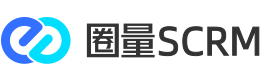 圈量SCRM